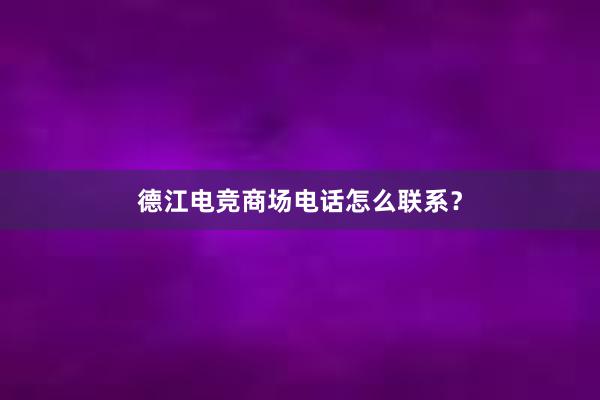 德江电竞商场电话怎么联系？